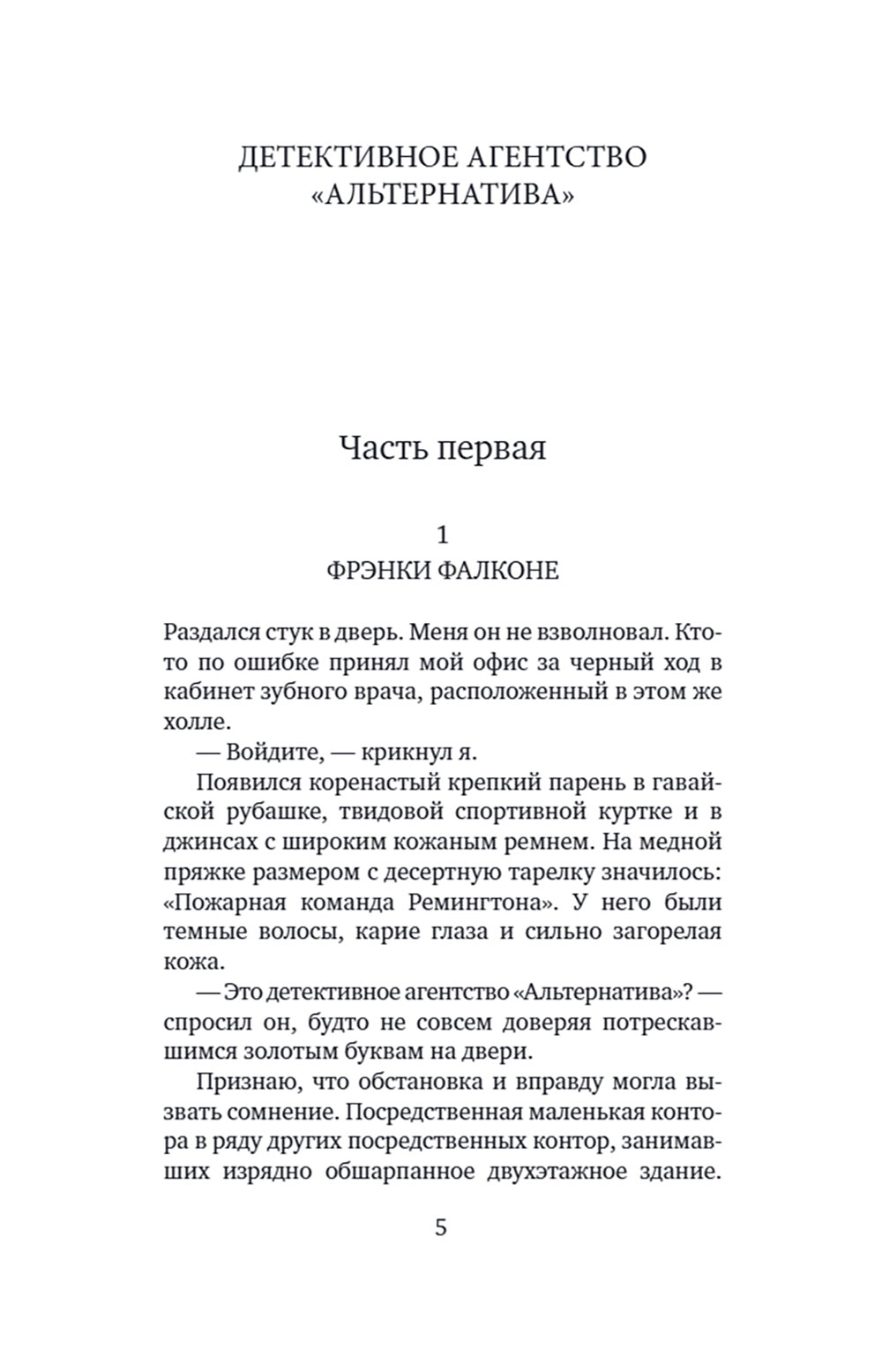 ДЕТЕКТИВНОЕ АГЕНТСТВО «АЛЬТЕРНАТИВА»

Часть первая

1
ФРЭНКИ ФАЛКОНЕ

Раздался стук в дверь. Меня он не взволновал. Кто-то по ошибке принял мой офис за черный ход в кабинет зубного врача, расположенный в этом же холле.

— Войдите, — крикнул я.

Появился коренастый крепкий парень в гавайской рубашке, твидовой спортивной куртке и в джинсах с широким кожаным ремнем. На медной пряжке размером с десертную тарелку значилось: «Пожарная команда Ремингтона». У него были темные волосы, карие глаза и сильно загорелая кожа.

— Это детективное агентство «Альтернатива»? — спросил он, будто не совсем доверяя потрескавшимся золотым буквам на двери.

Признаю, что обстановка и вправду могла вызвать сомнение. Посредственная маленькая контора в ряду других посредственных контор, занимавших изрядно обшарпанное двухэтажное здание.

5